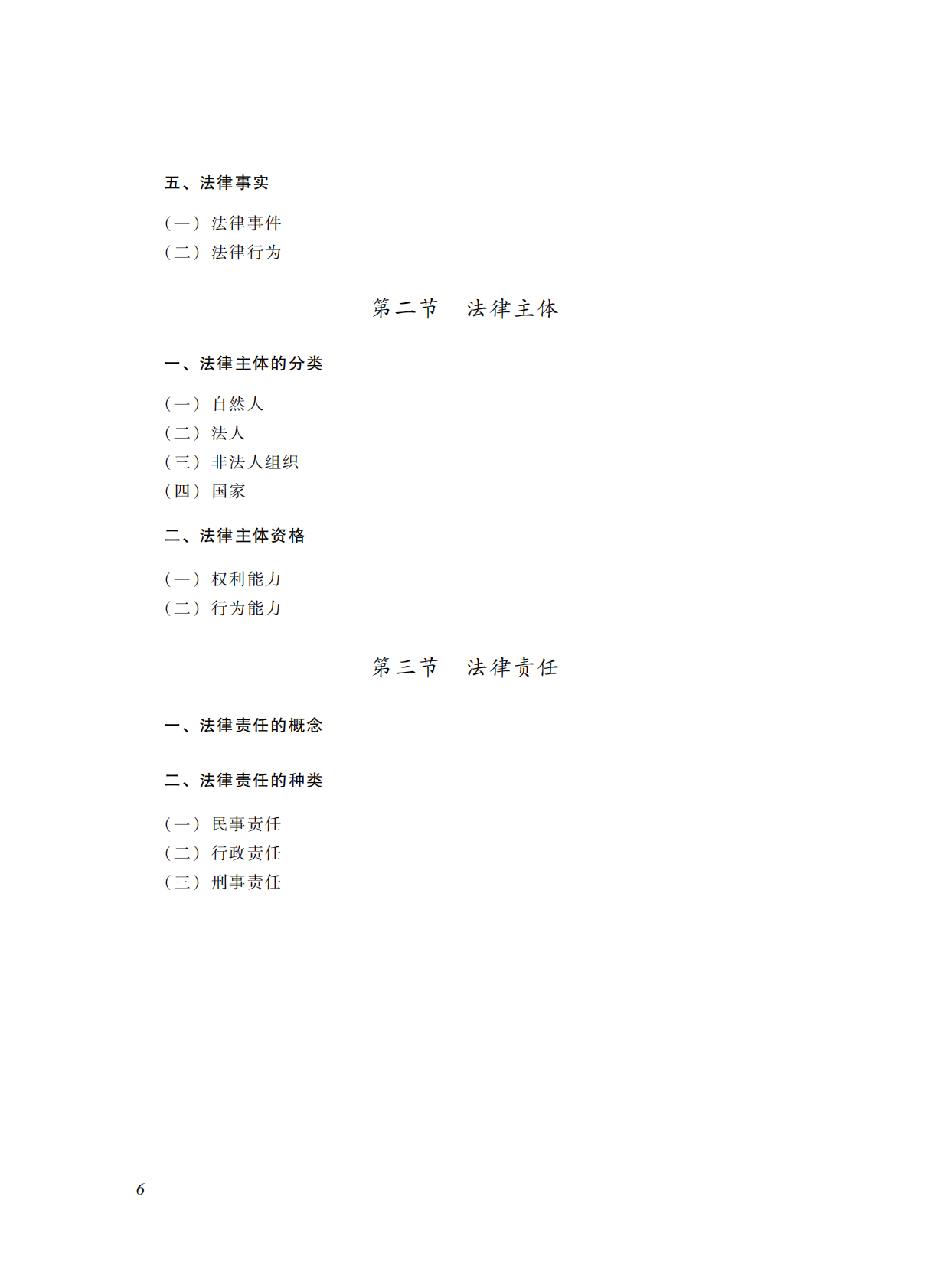 五、法律事实

（一）法律事件
（二）法律行为

第二节　法律主体

一、法律主体的分类

（一）自然人
（二）法人
（三）非法人组织
（四）国家

二、法律主体资格

（一）权利能力
（二）行为能力

第三节　法律责任

一、法律责任的概念

二、法律责任的种类

（一）民事责任
（二）行政责任
（三）刑事责任

6